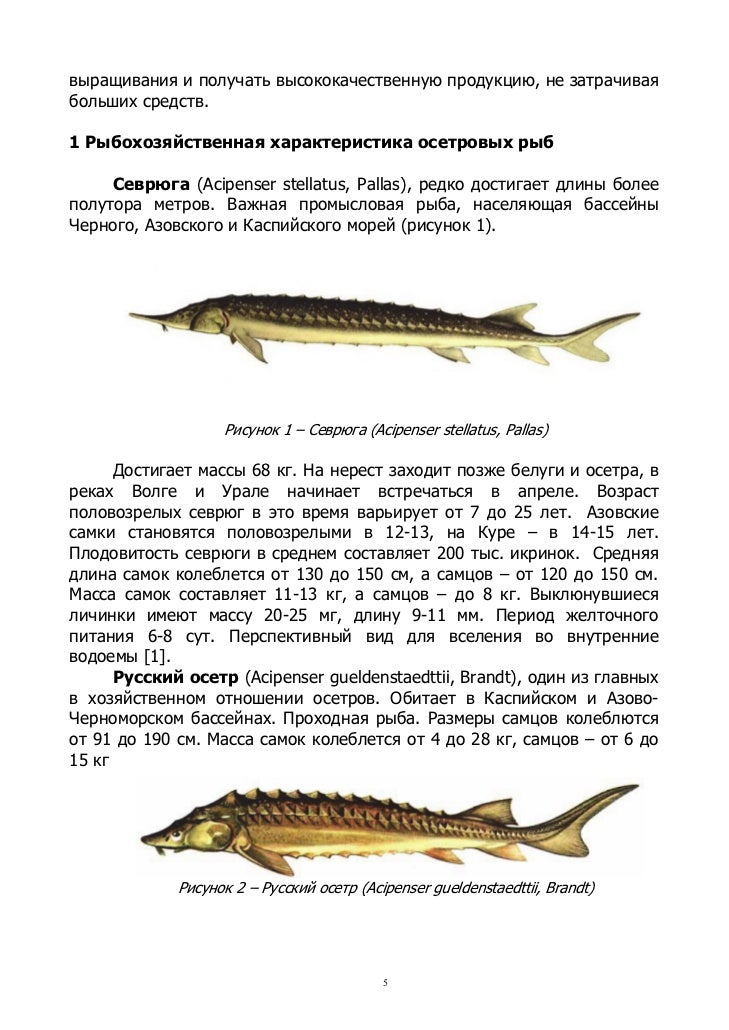 выращивания и получать высококачественную продукцию, не затрачивая больших средств.

1 Рыбохозяйственная характеристика осетровых рыб

Севрюга (Acipenser stellatus, Pallas), редко достигает длины более полутора метров. Важная промысловая рыба, населяющая бассейны Черного, Азовского и Каспийского морей (рисунок 1).

Рисунок 1 – Севрюга (Acipenser stellatus, Pallas)

Достигает массы 68 кг. На нерест заходит позже белуги и осетра, в реках Волге и Урале начинает встречаться в апреле. Возраст половозрелых севрюг в это время варьирует от 7 до 25 лет. Азовские самки становятся половозрелыми в 12-13, на Куре – в 14-15 лет. Плодовитость севрюги в среднем составляет 200 тыс. икринок. Средняя длина самок колеблется от 130 до 150 см, а самцов – от 120 до 150 см. Масса самок составляет 11-13 кг, а самцов – до 8 кг. Выклюнувшиеся личинки имеют массу 20-25 мг, длину 9-11 мм. Период желточного питания 6-8 сут. Перспективный вид для вселения во внутренние водоемы [1].

Русский осетр (Acipenser gueldenstaedttii, Brandt), один из главных в хозяйственном отношении осетров. Обитает в Каспийском и Азово-Черноморском бассейнах. Проходная рыба. Размеры самцов колеблются от 91 до 190 см. Масса самок колеблется от 4 до 28 кг, самцов – от 6 до 15 кг

Рисунок 2 – Русский осетр (Acipenser gueldenstaedttii, Brandt)

5